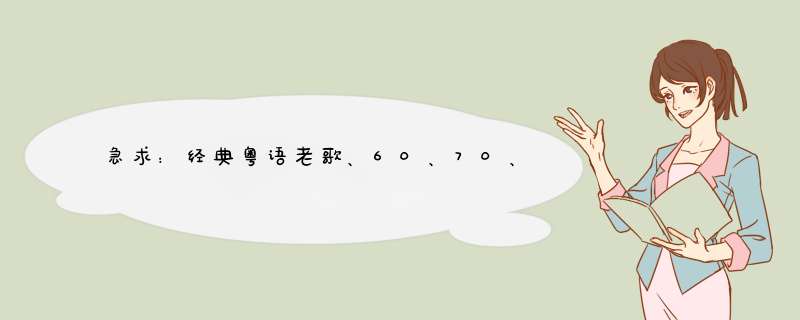 急求：经典粤语老歌、60、70、